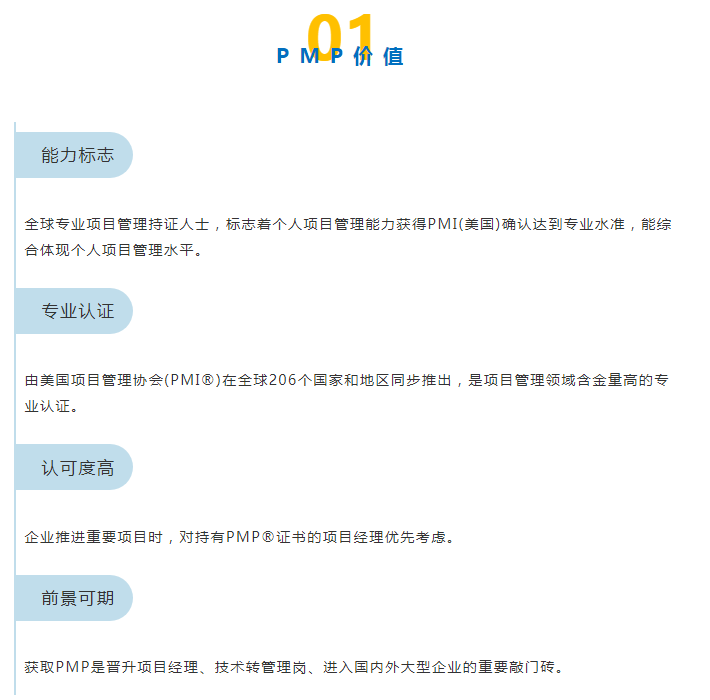 01
PMP价值

能力标志

全球专业项目管理持证人士，标志着个人项目管理能力获得PMI(美国)确认达到专业水准，能综合体现个人项目管理水平。

专业认证

由美国项目管理协会(PMI®)在全球206个国家和地区同步推出，是项目管理领域含金量高的专业认证。

认可度高

企业推进重要项目时，对持有PMP®证书的项目经理优先考虑。

前景可期

获取PMP是晋升项目经理、技术转管理岗、进入国内外大型企业的重要敲门砖。